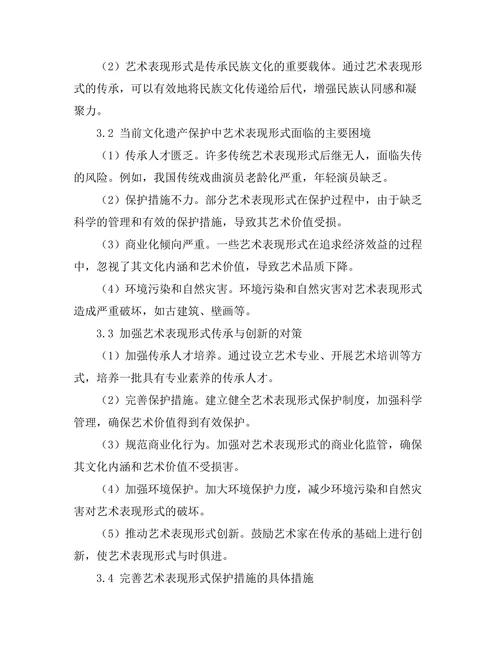 （2）艺术表现形式是传承民族文化的重要载体。通过艺术表现形式的传承，可以有效地将民族文化传递给后代，增强民族认同感和凝聚力。

3.2 当前文化遗产保护中艺术表现形式面临的主要困境

（1）传承人才匮乏。许多传统艺术表现形式后继无人，面临失传的风险。例如，我国传统戏曲演员老龄化严重，年轻演员缺乏。

（2）保护措施不力。部分艺术表现形式在保护过程中，由于缺乏科学的管理和有效的保护措施，导致其艺术价值受损。

（3）商业化倾向严重。一些艺术表现形式在追求经济效益的过程中，忽视了其文化内涵和艺术价值，导致艺术品质下降。

（4）环境污染和自然灾害。环境污染和自然灾害对艺术表现形式造成严重破坏，如古建筑、壁画等。

3.3 加强艺术表现形式传承与创新的对策

（1）加强传承人才培养。通过设立艺术专业、开展艺术培训等方式，培养一批具有专业素养的传承人才。

（2）完善保护措施。建立健全艺术表现形式保护制度，加强科学管理，确保艺术价值得到有效保护。

（3）规范商业化行为。加强对艺术表现形式的商业化监管，确保其文化内涵和艺术价值不受损害。

（4）加强环境保护。加大环境保护力度，减少环境污染和自然灾害对艺术表现形式的破坏。

（5）推动艺术表现形式创新。鼓励艺术家在传承的基础上进行创新，使艺术表现形式与时俱进。

3.4 完善艺术表现形式保护措施的具体措施